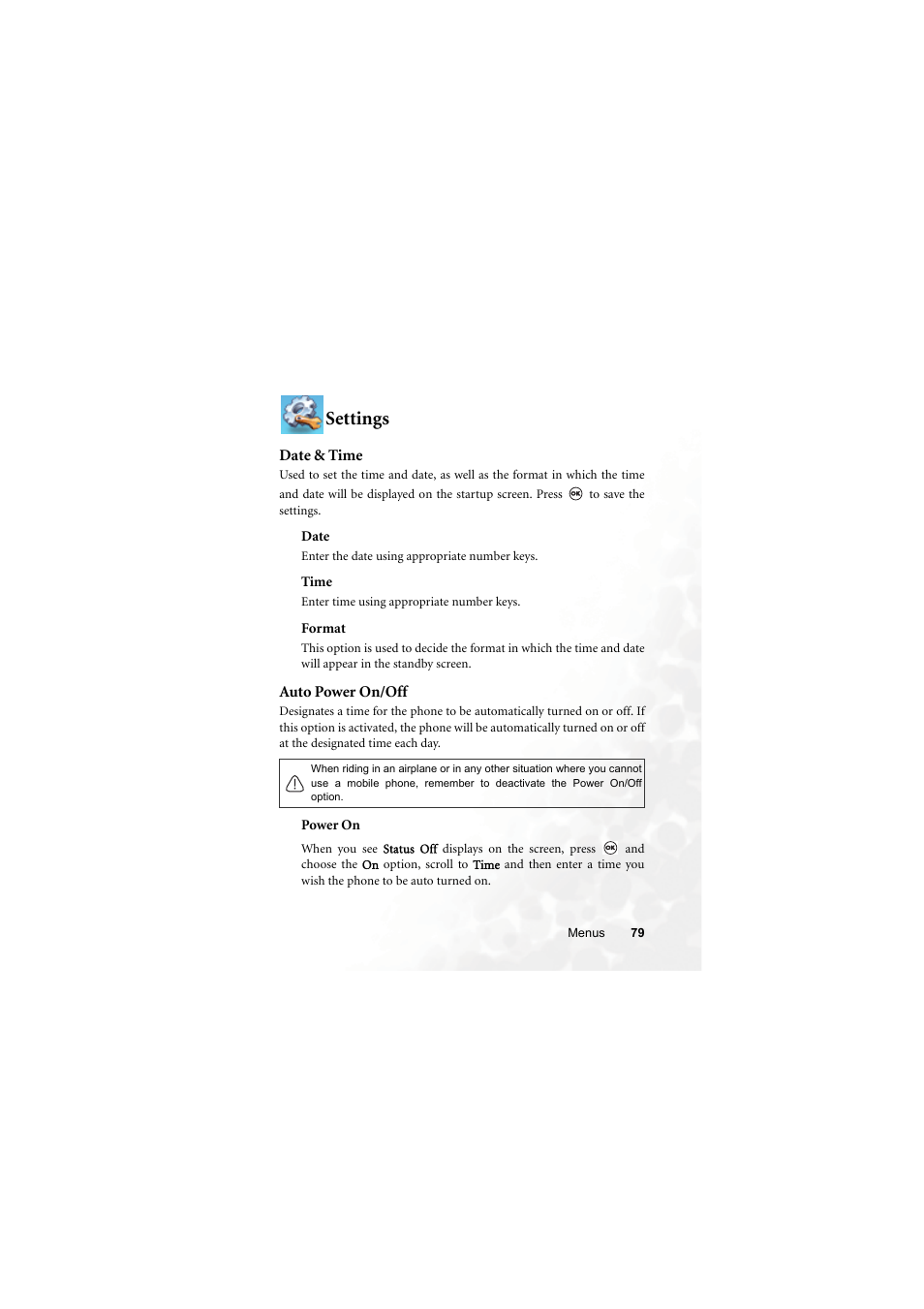 Settings

Date & Time

Used to set the time and date, as well as the format in which the time and date will be displayed on the startup screen. Press OK to save the settings.

Date

Enter the date using appropriate number keys.

Time

Enter time using appropriate number keys.

Format

This option is used to decide the format in which the time and date will appear in the standby screen.

Auto Power On/Off

Designates a time for the phone to be automatically turned on or off. If this option is activated, the phone will be automatically turned on or off at the designated time each day.

When riding in an airplane or in any other situation where you cannot use a mobile phone, remember to deactivate the Power On/Off option.

Power On

When you see Status Off displays on the screen, press OK and choose the On option, scroll to Time and then enter a time you wish the phone to be auto turned on.

Menus 79